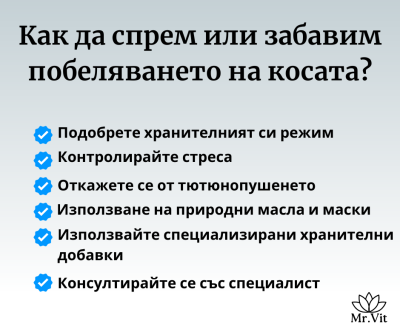 Как да спрем или забавим побеляването на косата?

Подобрете хранителният си режим
Контролирайте стреса
Откажете се от тютюнопушенето
Използване на природни масла и маски
Използвайте специализирани хранителни добавки
Консултирайте се със специалист

Mr.Vit